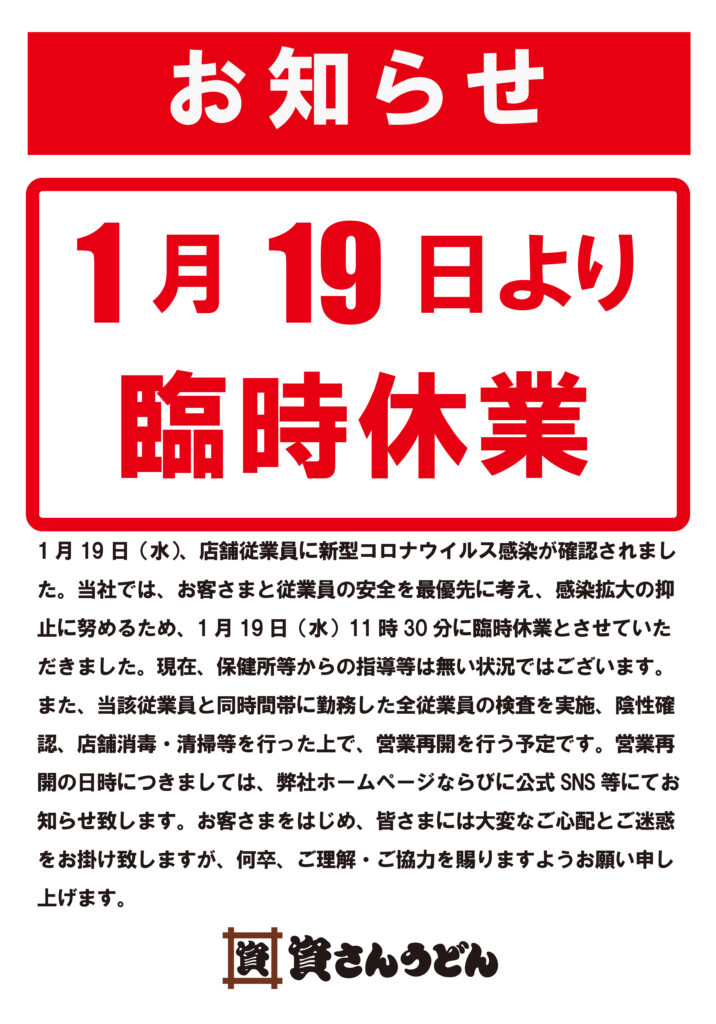 お知らせ

1月19日より
臨時休業

1月19日（水）、店舗従業員に新型コロナウイルス感染が確認されました。当社では、お客さまと従業員の安全を最優先に考え、感染拡大の抑止に努めるため、1月19日（水）11時30分に臨時休業とさせていただきました。現在、保健所等からの指導等は無い状況ではございます。また、当該従業員と同時間帯に勤務した全従業員の検査を実施、陰性確認、店舗消毒・清掃等を行った上で、営業再開を行う予定です。営業再開の日時につきましては、弊社ホームページならびに公式SNS等にてお知らせ致します。お客さまをはじめ、皆さまには大変なご心配とご迷惑をお掛け致しますが、何卒、ご理解・ご協力を賜りますようお願い申し上げます。

資 資さんうどん